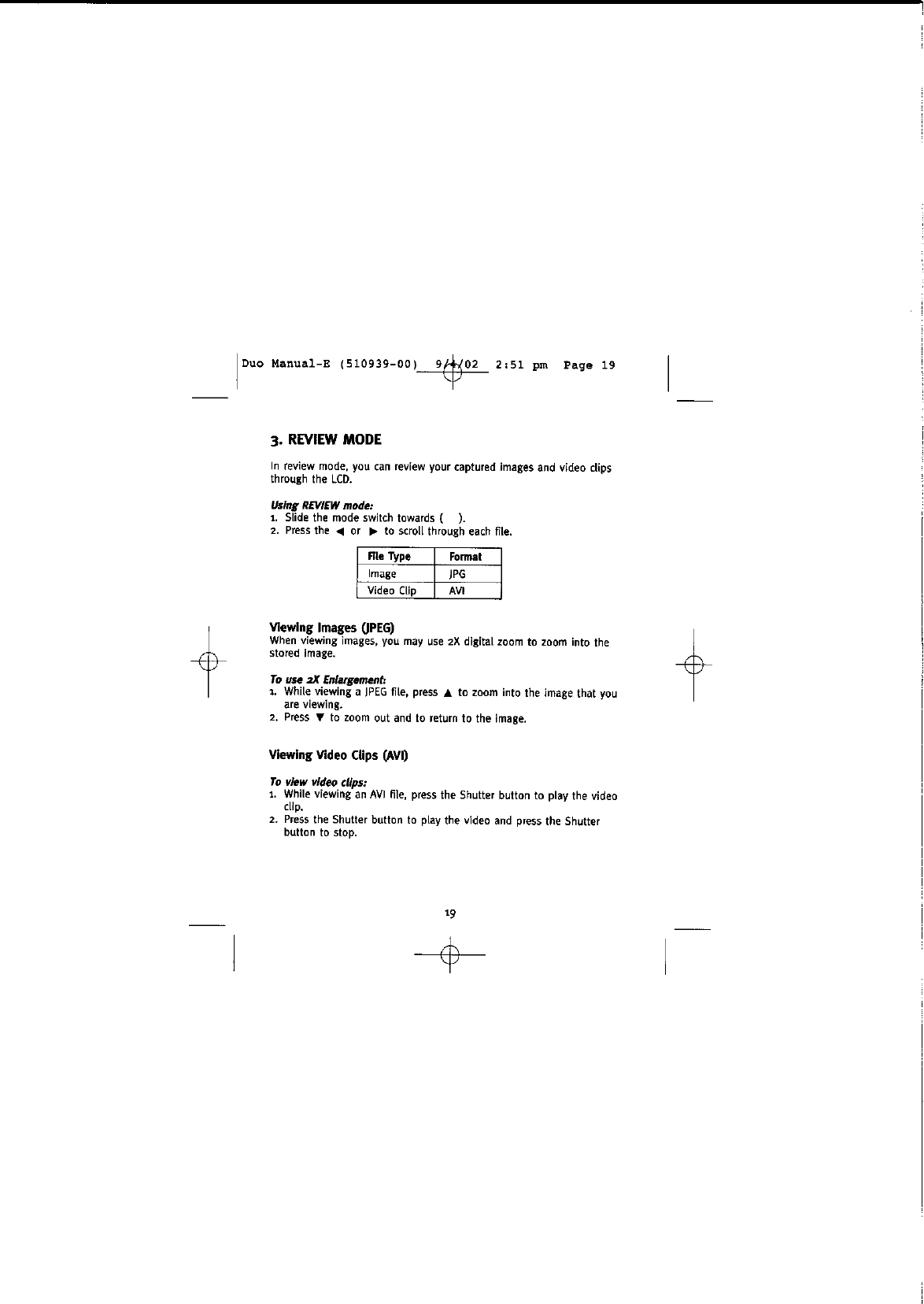 Duo Manual-E (510939-00) 9/4/02 2:51 pm Page 19

3. REVIEW MODE

In review mode, you can review your captured images and video clips through the LCD.

Using REVIEW mode:
1. Slide the mode switch towards ( ).
2. Press the ◀ or ▶ to scroll through each file.

| File Type | Format |
|---|---|
| Image | JPG |
| Video Clip | AVI |

Viewing Images (JPEG)
When viewing images, you may use 2X digital zoom to zoom into the stored image.

To use 2X Enlargement:
1. While viewing a JPEG file, press ▲ to zoom into the image that you are viewing.
2. Press ▼ to zoom out and to return to the image.

Viewing Video Clips (AVI)

To view video clips:
1. While viewing an AVI file, press the Shutter button to play the video clip.
2. Press the Shutter button to play the video and press the Shutter button to stop.

19